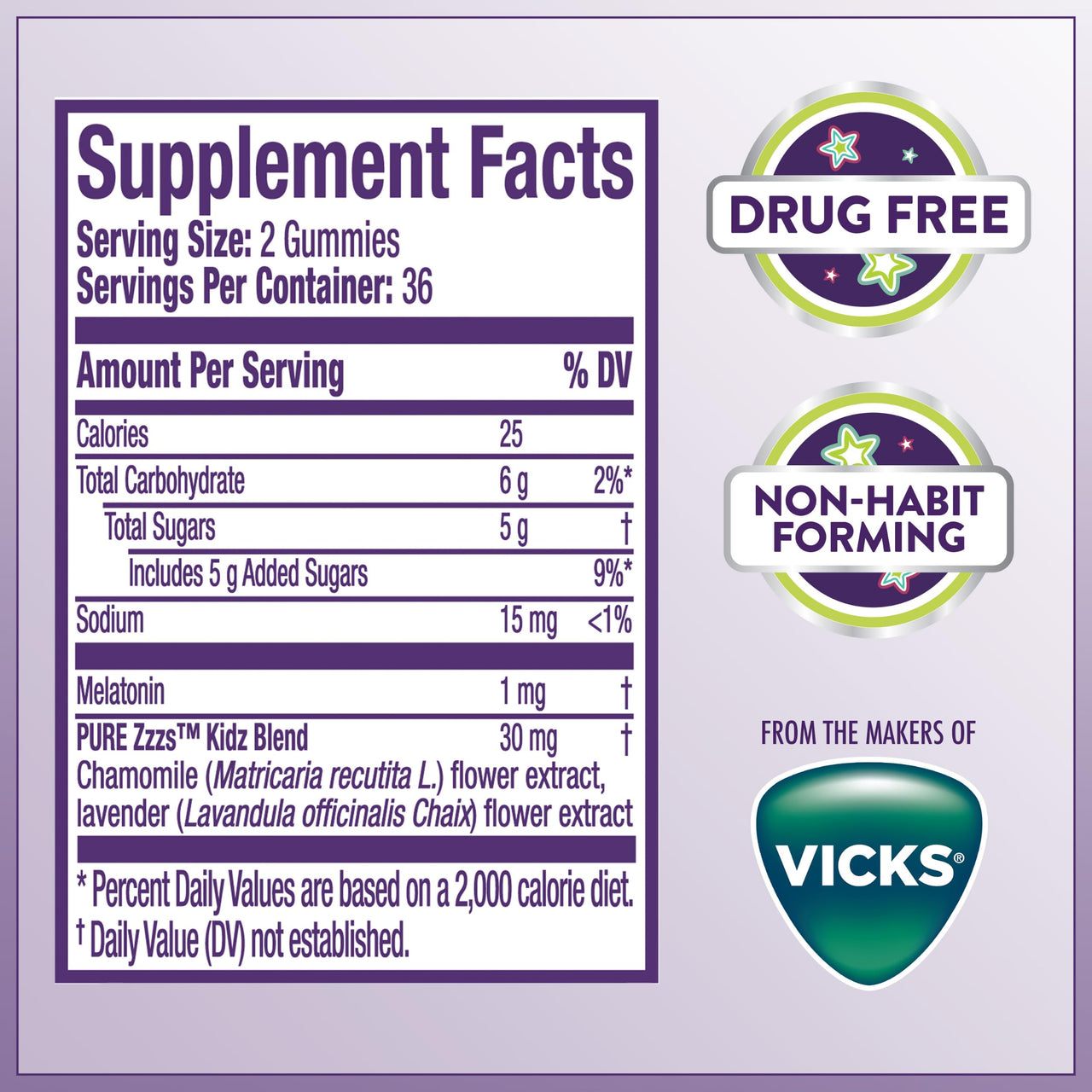 Supplement Facts
Serving Size: 2 Gummies
Servings Per Container: 36

| Amount Per Serving | | % DV |
|---|---|---|
| Calories | 25 | |
| Total Carbohydrate | 6 g | 2%* |
| Total Sugars | 5 g | † |
| Includes 5 g Added Sugars | | 9%* |
| Sodium | 15 mg | <1% |
| Melatonin | 1 mg | † |
| PURE Zzzs™ Kidz Blend | 30 mg | † |

Chamomile (Matricaria recutita L.) flower extract, lavender (Lavandula officinalis Chaix) flower extract

* Percent Daily Values are based on a 2,000 calorie diet.
† Daily Value (DV) not established.

DRUG FREE

NON-HABIT FORMING

FROM THE MAKERS OF

VICKS®